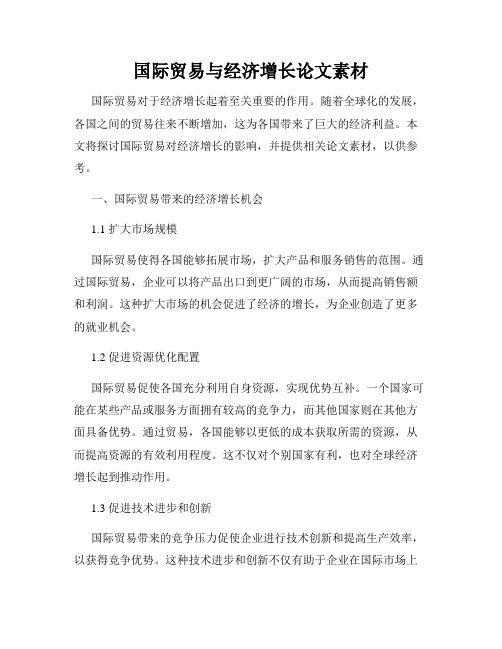 国际贸易与经济增长论文素材

国际贸易对于经济增长起着至关重要的作用。随着全球化的发展，各国之间的贸易往来不断增加，这为各国带来了巨大的经济利益。本文将探讨国际贸易对经济增长的影响，并提供相关论文素材，以供参考。

一、国际贸易带来的经济增长机会

1.1 扩大市场规模

国际贸易使得各国能够拓展市场，扩大产品和服务销售的范围。通过国际贸易，企业可以将产品出口到更广阔的市场，从而提高销售额和利润。这种扩大市场的机会促进了经济的增长，为企业创造了更多的就业机会。

1.2 促进资源优化配置

国际贸易促使各国充分利用自身资源，实现优势互补。一个国家可能在某些产品或服务方面拥有较高的竞争力，而其他国家则在其他方面具备优势。通过贸易，各国能够以更低的成本获取所需的资源，从而提高资源的有效利用程度。这不仅对个别国家有利，也对全球经济增长起到推动作用。

1.3 促进技术进步和创新

国际贸易带来的竞争压力促使企业进行技术创新和提高生产效率，以获得竞争优势。这种技术进步和创新不仅有助于企业在国际市场上